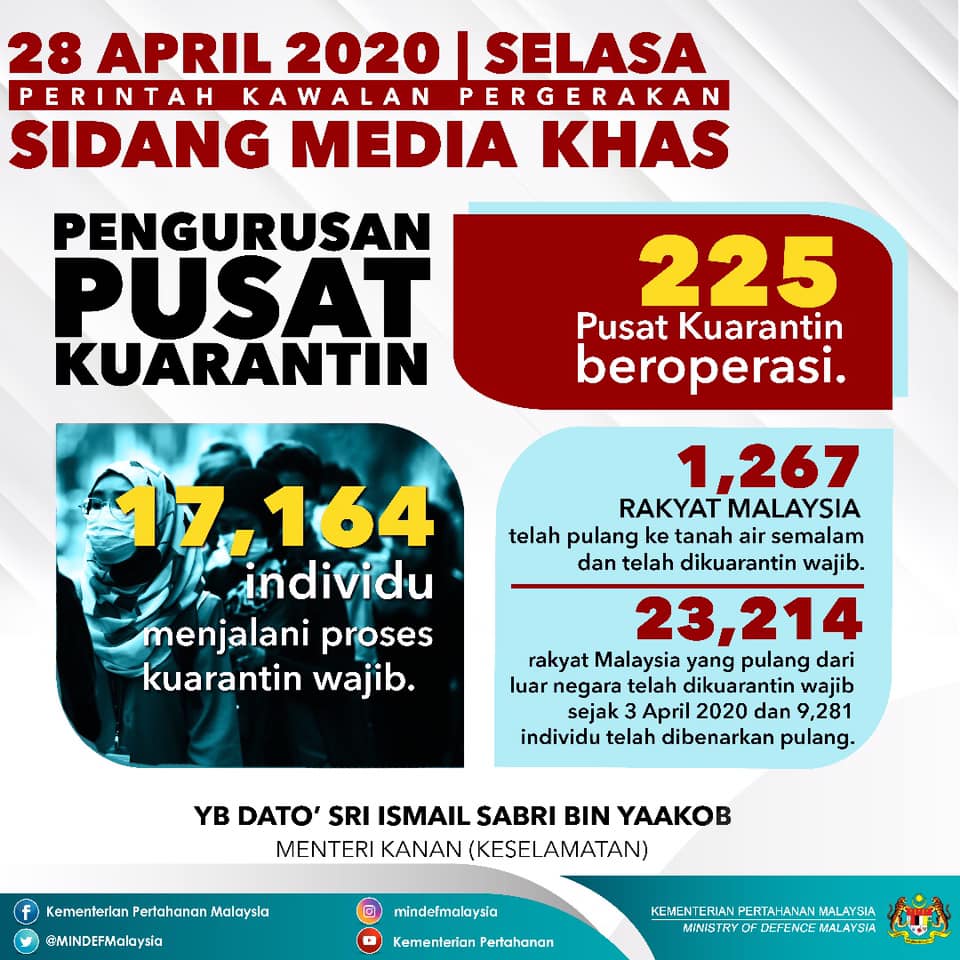 28 APRIL 2020 | SELASA
PERINTAH KAWALAN PERGERAKAN
SIDANG MEDIA KHAS

PENGURUSAN
PUSAT
KUARANTIN

225
Pusat Kuarantin beroperasi.

17,164
individu menjalani proses kuarantin wajib.

1,267
RAKYAT MALAYSIA
telah pulang ke tanah air semalam dan telah dikuarantin wajib.

23,214
rakyat Malaysia yang pulang dari luar negara telah dikuarantin wajib sejak 3 April 2020 dan 9,281 individu telah dibenarkan pulang.

YB DATO' SRI ISMAIL SABRI BIN YAAKOB
MENTERI KANAN (KESELAMATAN)

Kementerian Pertahanan Malaysia
@MINDEFMalaysia
mindefmalaysia
Kementerian Pertahanan

KEMENTERIAN PERTAHANAN MALAYSIA
MINISTRY OF DEFENCE MALAYSIA